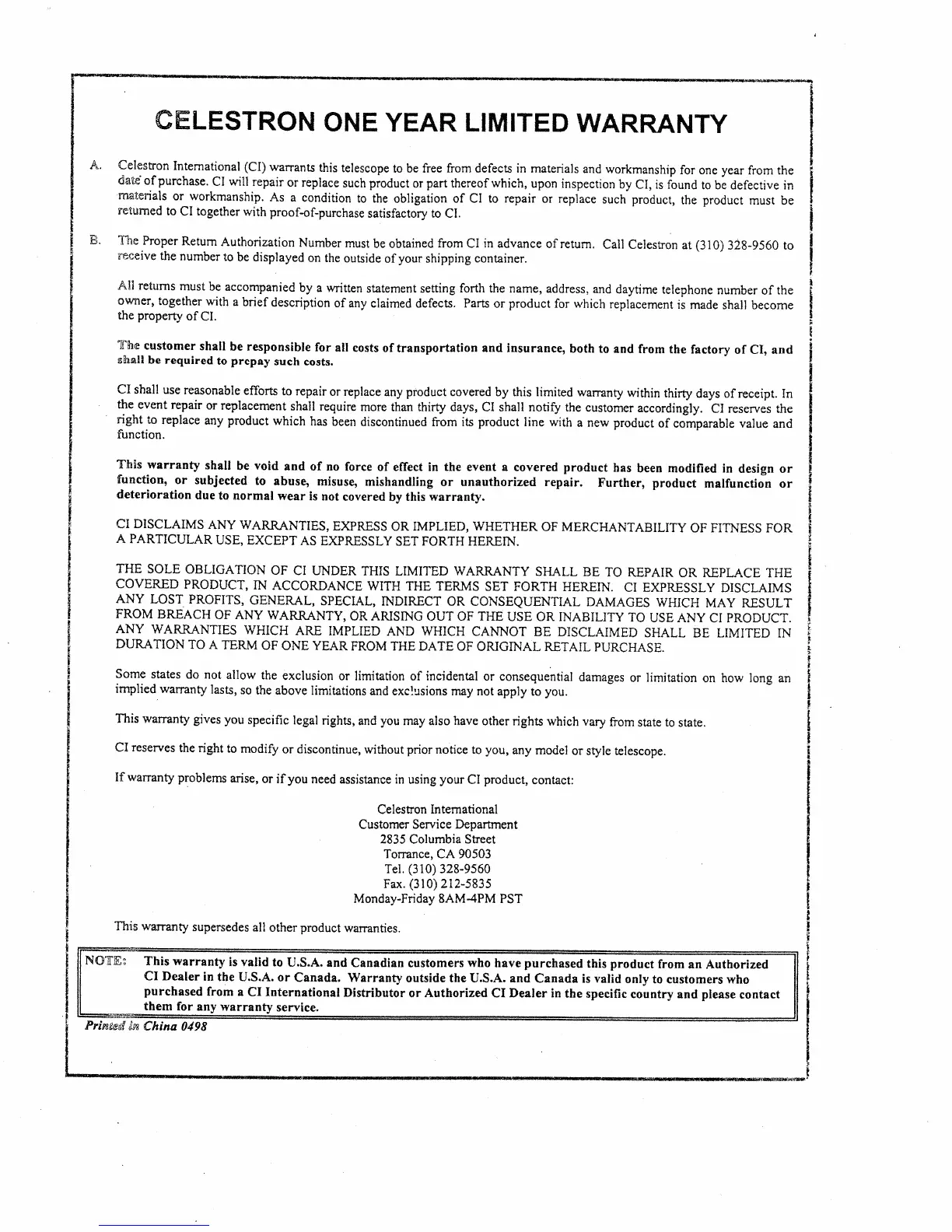 CELESTRON ONE YEAR LIMITED WARRANTY

A. Celestron International (CI) warrants this telescope to be free from defects in materials and workmanship for one year from the date of purchase. CI will repair or replace such product or part thereof which, upon inspection by CI, is found to be defective in materials or workmanship. As a condition to the obligation of CI to repair or replace such product, the product must be returned to CI together with proof-of-purchase satisfactory to CI.

B. The Proper Return Authorization Number must be obtained from CI in advance of return. Call Celestron at (310) 328-9560 to receive the number to be displayed on the outside of your shipping container.

All returns must be accompanied by a written statement setting forth the name, address, and daytime telephone number of the owner, together with a brief description of any claimed defects. Parts or product for which replacement is made shall become the property of CI.

The customer shall be responsible for all costs of transportation and insurance, both to and from the factory of CI, and shall be required to prepay such costs.

CI shall use reasonable efforts to repair or replace any product covered by this limited warranty within thirty days of receipt. In the event repair or replacement shall require more than thirty days, CI shall notify the customer accordingly. CI reserves the right to replace any product which has been discontinued from its product line with a new product of comparable value and function.

This warranty shall be void and of no force of effect in the event a covered product has been modified in design or function, or subjected to abuse, misuse, mishandling or unauthorized repair. Further, product malfunction or deterioration due to normal wear is not covered by this warranty.

CI DISCLAIMS ANY WARRANTIES, EXPRESS OR IMPLIED, WHETHER OF MERCHANTABILITY OF FITNESS FOR A PARTICULAR USE, EXCEPT AS EXPRESSLY SET FORTH HEREIN.

THE SOLE OBLIGATION OF CI UNDER THIS LIMITED WARRANTY SHALL BE TO REPAIR OR REPLACE THE COVERED PRODUCT, IN ACCORDANCE WITH THE TERMS SET FORTH HEREIN. CI EXPRESSLY DISCLAIMS ANY LOST PROFITS, GENERAL, SPECIAL, INDIRECT OR CONSEQUENTIAL DAMAGES WHICH MAY RESULT FROM BREACH OF ANY WARRANTY, OR ARISING OUT OF THE USE OR INABILITY TO USE ANY CI PRODUCT. ANY WARRANTIES WHICH ARE IMPLIED AND WHICH CANNOT BE DISCLAIMED SHALL BE LIMITED IN DURATION TO A TERM OF ONE YEAR FROM THE DATE OF ORIGINAL RETAIL PURCHASE.

Some states do not allow the exclusion or limitation of incidental or consequential damages or limitation on how long an implied warranty lasts, so the above limitations and exclusions may not apply to you.

This warranty gives you specific legal rights, and you may also have other rights which vary from state to state.

CI reserves the right to modify or discontinue, without prior notice to you, any model or style telescope.

If warranty problems arise, or if you need assistance in using your CI product, contact:

Celestron International
Customer Service Department
2835 Columbia Street
Torrance, CA 90503
Tel. (310) 328-9560
Fax. (310) 212-5835
Monday-Friday 8AM-4PM PST

This warranty supersedes all other product warranties.

NOTE: This warranty is valid to U.S.A. and Canadian customers who have purchased this product from an Authorized CI Dealer in the U.S.A. or Canada. Warranty outside the U.S.A. and Canada is valid only to customers who purchased from a CI International Distributor or Authorized CI Dealer in the specific country and please contact them for any warranty service.

Printed in China 0498